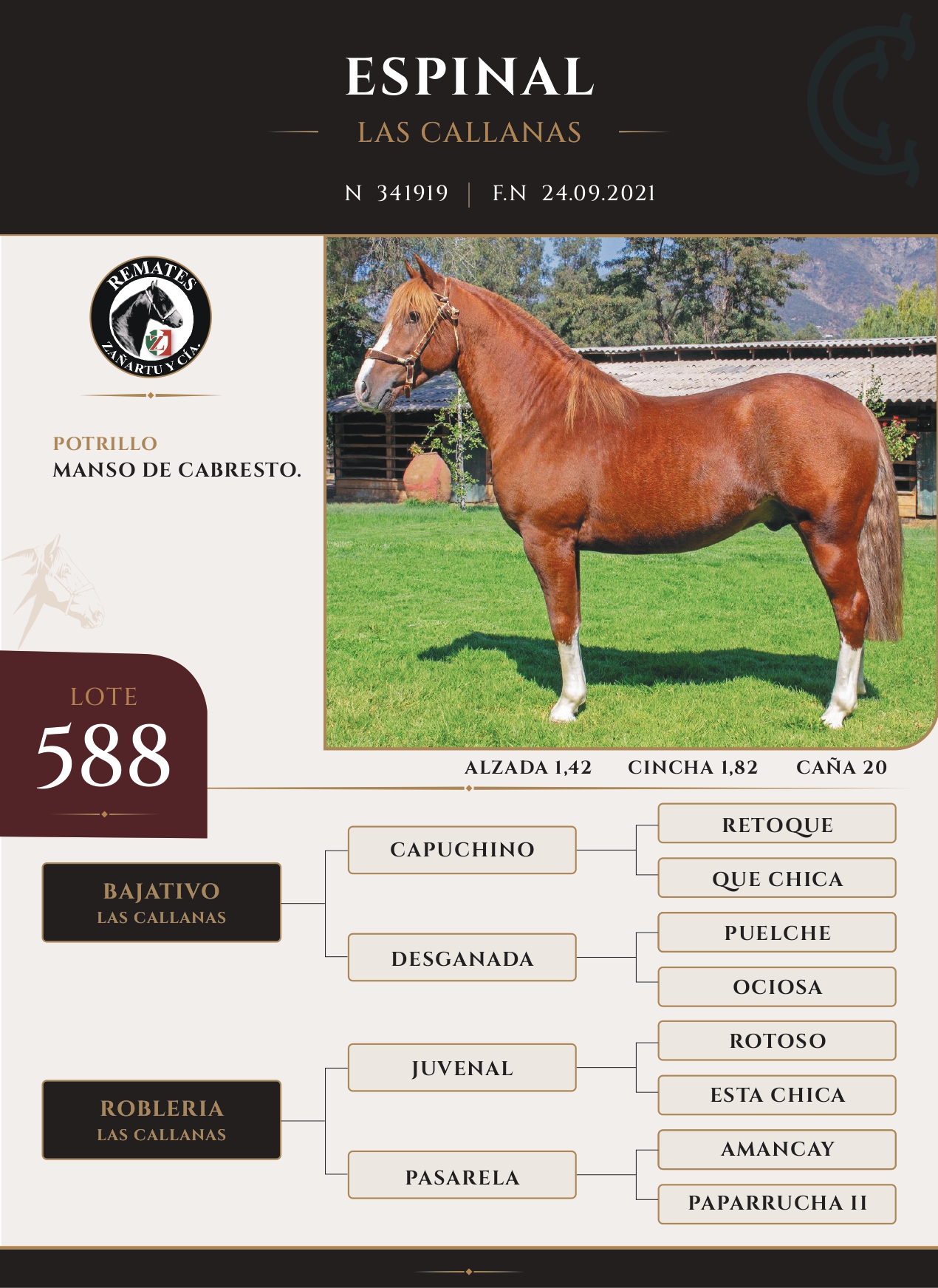 ESPINAL

LAS CALLANAS

N 341919 | F.N 24.09.2021

REMATES
ZAÑARTU Y CÍA.

POTRILLO
MANSO DE CABRESTO.

LOTE
588

ALZADA 1,42 CINCHA 1,82 CAÑA 20

BAJATIVO
LAS CALLANAS

CAPUCHINO

RETOQUE

QUE CHICA

DESGANADA

PUELCHE

OCIOSA

ROBLERIA
LAS CALLANAS

JUVENAL

ROTOSO

ESTA CHICA

PASARELA

AMANCAY

PAPARRUCHA II